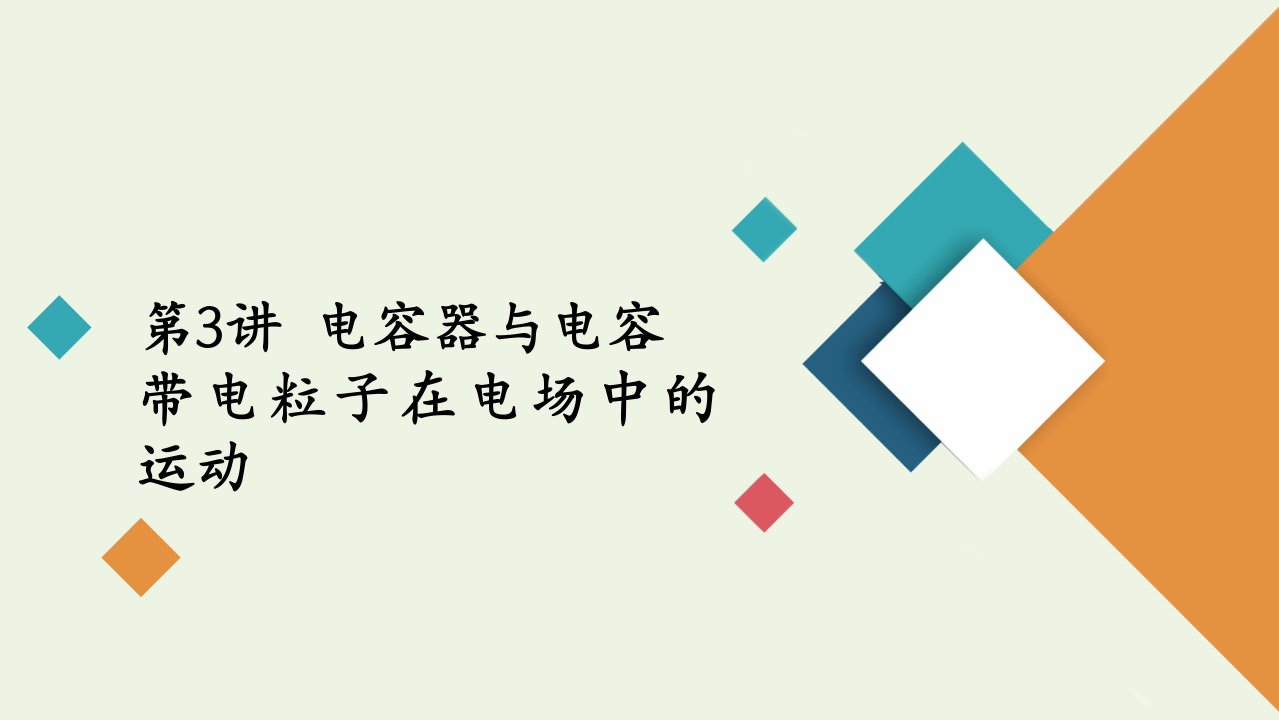 第3讲 电容器与电容 带电粒子在电场中的运动